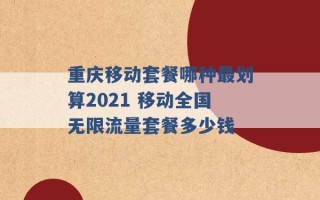 重庆移动套餐哪种最划算2021 移动全国无限流量套餐多少钱